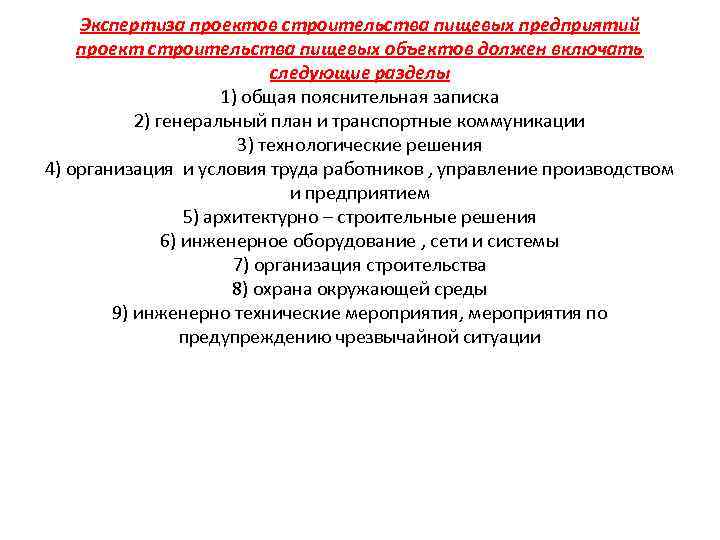 Экспертиза проектов строительства пищевых предприятий проект строительства пищевых объектов должен включать следующие разделы

1) общая пояснительная записка
2) генеральный план и транспортные коммуникации
3) технологические решения
4) организация и условия труда работников , управление производством и предприятием
5) архитектурно – строительные решения
6) инженерное оборудование , сети и системы
7) организация строительства
8) охрана окружающей среды
9) инженерно технические мероприятия, мероприятия по предупреждению чрезвычайной ситуации